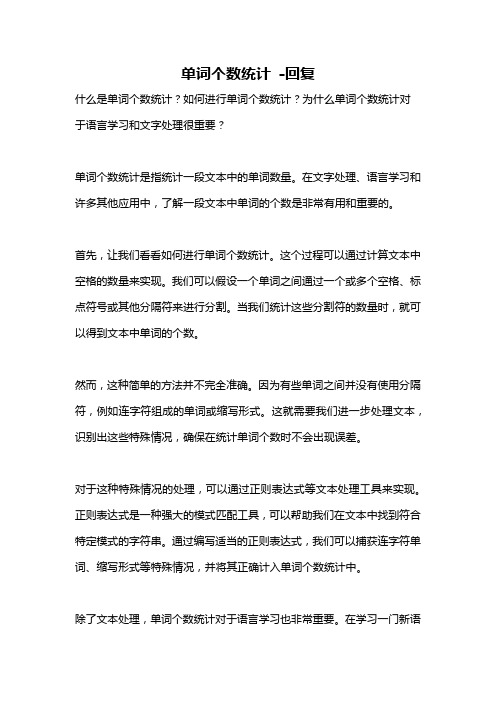 单词个数统计 -回复

什么是单词个数统计？如何进行单词个数统计？为什么单词个数统计对于语言学习和文字处理很重要？

单词个数统计是指统计一段文本中的单词数量。在文字处理、语言学习和许多其他应用中，了解一段文本中单词的个数是非常有用和重要的。

首先，让我们看看如何进行单词个数统计。这个过程可以通过计算文本中空格的数量来实现。我们可以假设一个单词之间通过一个或多个空格、标点符号或其他分隔符来进行分割。当我们统计这些分割符的数量时，就可以得到文本中单词的个数。

然而，这种简单的方法并不完全准确。因为有些单词之间并没有使用分隔符，例如连字符组成的单词或缩写形式。这就需要我们进一步处理文本，识别出这些特殊情况，确保在统计单词个数时不会出现误差。

对于这种特殊情况的处理，可以通过正则表达式等文本处理工具来实现。正则表达式是一种强大的模式匹配工具，可以帮助我们在文本中找到符合特定模式的字符串。通过编写适当的正则表达式，我们可以捕获连字符单词、缩写形式等特殊情况，并将其正确计入单词个数统计中。

除了文本处理，单词个数统计对于语言学习也非常重要。在学习一门新语